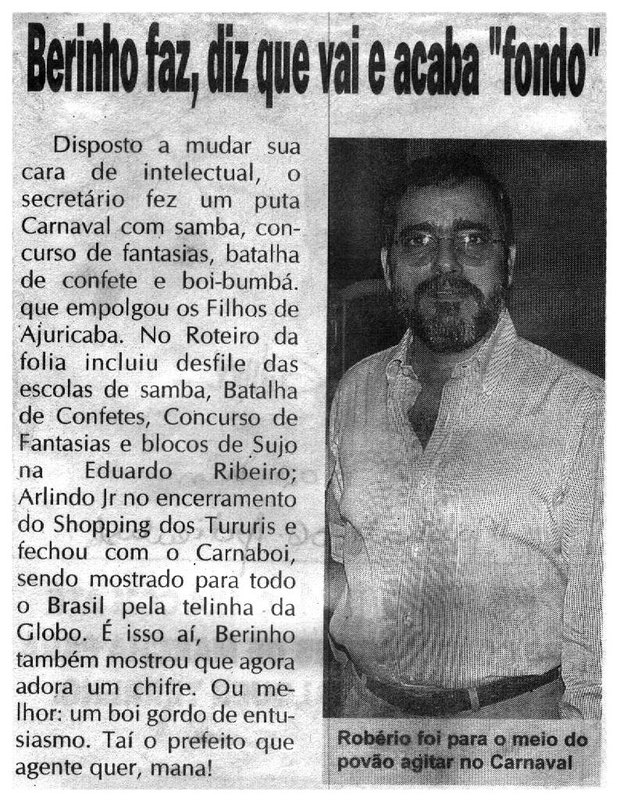 Berinho faz, diz que vai e acaba "fondo"

Disposto a mudar sua cara de intelectual, o secretário fez um puta Carnaval com samba, concurso de fantasias, batalha de confete e boi-bumbá. que empolgou os Filhos de Ajuricaba. No Roteiro da folia incluiu desfile das escolas de samba, Batalha de Confetes, Concurso de Fantasias e blocos de Sujo na Eduardo Ribeiro; Arlindo Jr no encerramento do Shopping dos Tururis e fechou com o Carnaboi, sendo mostrado para todo o Brasil pela telinha da Globo. É isso aí, Berinho também mostrou que agora adora um chifre. Ou melhor: um boi gordo de entusiasmo. Taí o prefeito que agente quer, mana!

Robério foi para o meio do povão agitar no Carnaval